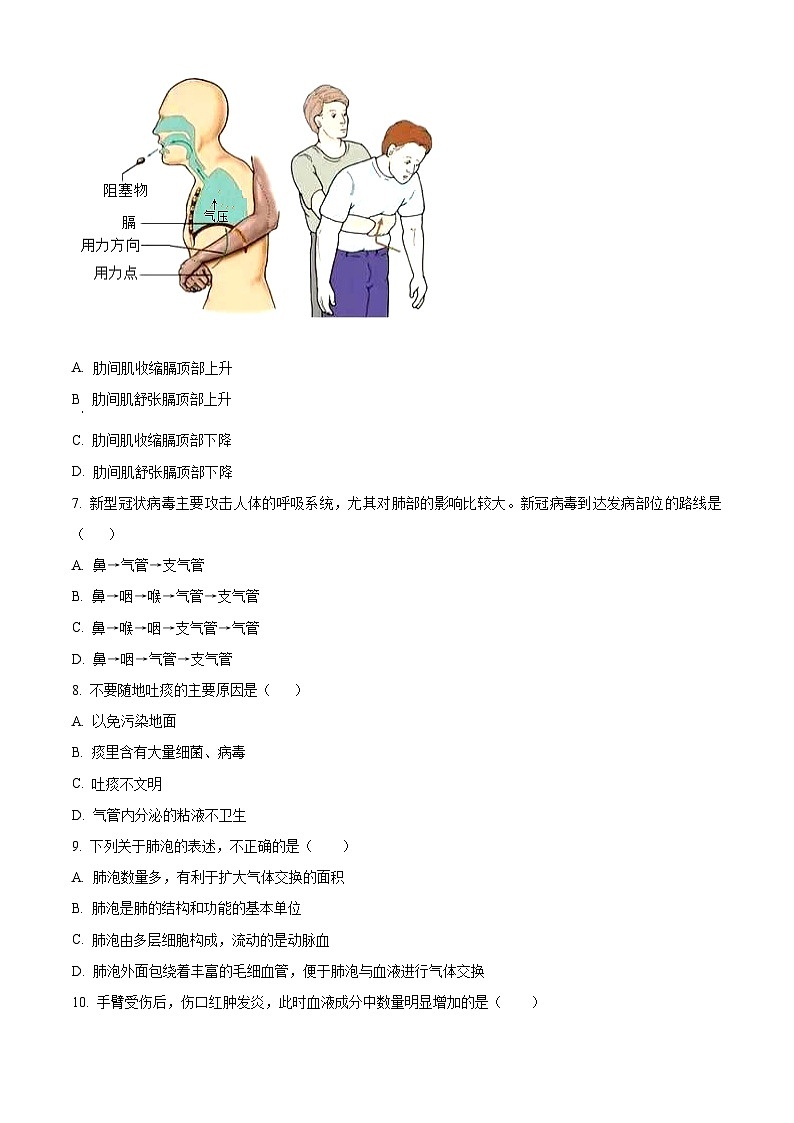 阻塞物
膈
气压
用力方向
用力点

A. 肋间肌收缩膈顶部上升

B. 肋间肌舒张膈顶部上升

C. 肋间肌收缩膈顶部下降

D. 肋间肌舒张膈顶部下降

7. 新型冠状病毒主要攻击人体的呼吸系统，尤其对肺部的影响比较大。新冠病毒到达发病部位的路线是（　）

A. 鼻→气管→支气管

B. 鼻→咽→喉→气管→支气管

C. 鼻→喉→咽→支气管→气管

D. 鼻→咽→气管→支气管

8. 不要随地吐痰的主要原因是（　）

A. 以免污染地面

B. 痰里含有大量细菌、病毒

C. 吐痰不文明

D. 气管内分泌的粘液不卫生

9. 下列关于肺泡的表述，不正确的是（　）

A. 肺泡数量多，有利于扩大气体交换的面积

B. 肺泡是肺的结构和功能的基本单位

C. 肺泡由多层细胞构成，流动的是动脉血

D. 肺泡外面包绕着丰富的毛细血管，便于肺泡与血液进行气体交换

10. 手臂受伤后，伤口红肿发炎，此时血液成分中数量明显增加的是（　）